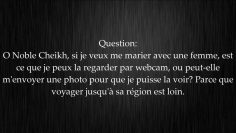 Question:
O Noble Cheikh, si je veux me marier avec une femme, est ce que je peux la regarder par webcam, ou peut-elle m'envoyer une photo pour que je puisse la voir? Parce que voyager jusqu'à sa région est loin.